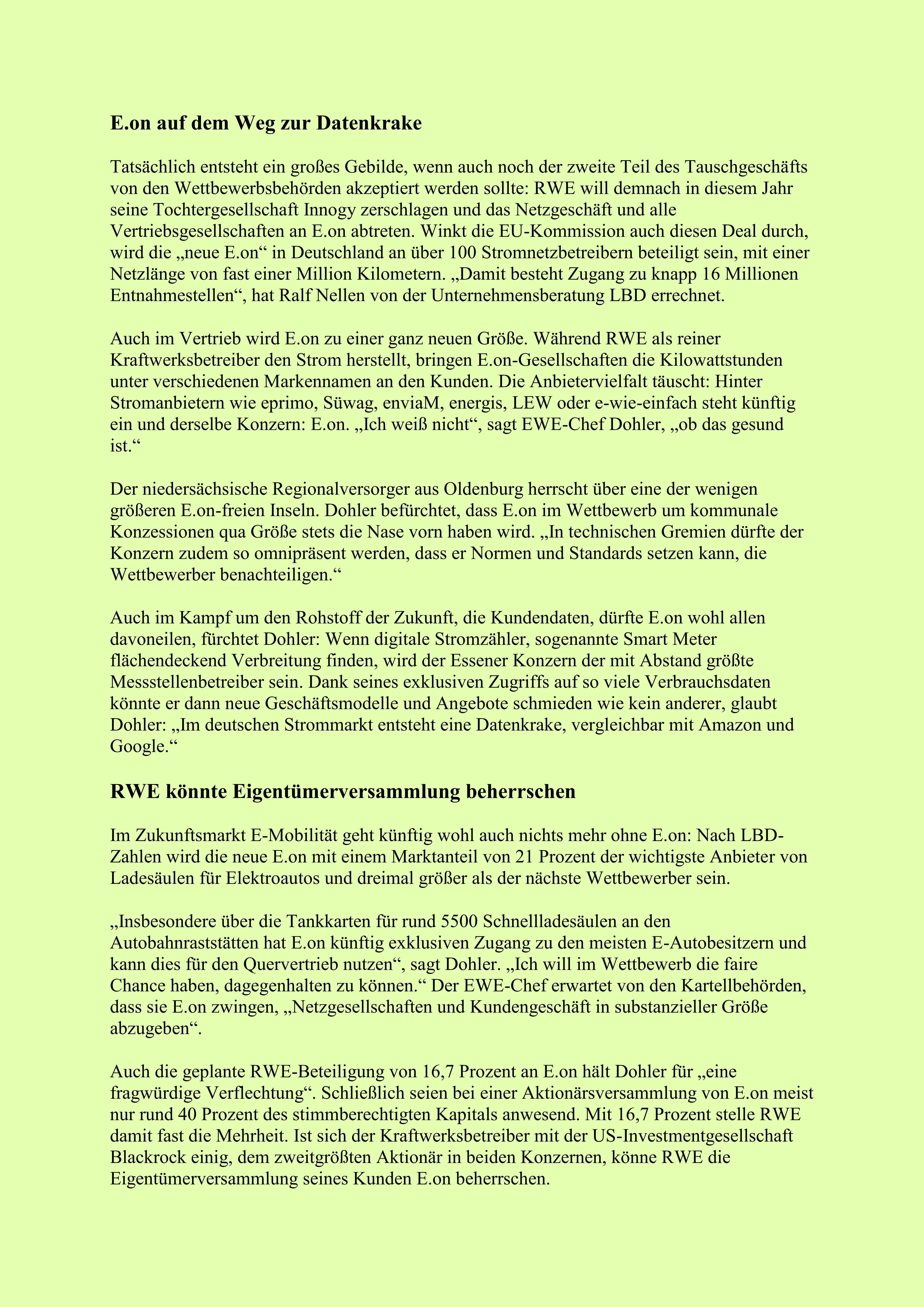 E.on auf dem Weg zur Datenkrake

Tatsächlich entsteht ein großes Gebilde, wenn auch noch der zweite Teil des Tauschgeschäfts von den Wettbewerbsbehörden akzeptiert werden sollte: RWE will demnach in diesem Jahr seine Tochtergesellschaft Innogy zerschlagen und das Netzgeschäft und alle Vertriebsgesellschaften an E.on abtreten. Winkt die EU-Kommission auch diesen Deal durch, wird die „neue E.on“ in Deutschland an über 100 Stromnetzbetreibern beteiligt sein, mit einer Netzlänge von fast einer Million Kilometern. „Damit besteht Zugang zu knapp 16 Millionen Entnahmestellen“, hat Ralf Nellen von der Unternehmensberatung LBD errechnet.

Auch im Vertrieb wird E.on zu einer ganz neuen Größe. Während RWE als reiner Kraftwerksbetreiber den Strom herstellt, bringen E.on-Gesellschaften die Kilowattstunden unter verschiedenen Markennamen an den Kunden. Die Anbietervielfalt täuscht: Hinter Stromanbietern wie eprimo, Süwag, enviaM, energis, LEW oder e-wie-einfach steht künftig ein und derselbe Konzern: E.on. „Ich weiß nicht“, sagt EWE-Chef Dohler, „ob das gesund ist.“

Der niedersächsische Regionalversorger aus Oldenburg herrscht über eine der wenigen größeren E.on-freien Inseln. Dohler befürchtet, dass E.on im Wettbewerb um kommunale Konzessionen qua Größe stets die Nase vorn haben wird. „In technischen Gremien dürfte der Konzern zudem so omnipräsent werden, dass er Normen und Standards setzen kann, die Wettbewerber benachteiligen.“

Auch im Kampf um den Rohstoff der Zukunft, die Kundendaten, dürfte E.on wohl allen davoneilen, fürchtet Dohler: Wenn digitale Stromzähler, sogenannte Smart Meter flächendeckend Verbreitung finden, wird der Essener Konzern der mit Abstand größte Messstellenbetreiber sein. Dank seines exklusiven Zugriffs auf so viele Verbrauchsdaten könnte er dann neue Geschäftsmodelle und Angebote schmieden wie kein anderer, glaubt Dohler: „Im deutschen Strommarkt entsteht eine Datenkrake, vergleichbar mit Amazon und Google.“

RWE könnte Eigentümerversammlung beherrschen

Im Zukunftsmarkt E-Mobilität geht künftig wohl auch nichts mehr ohne E.on: Nach LBD-Zahlen wird die neue E.on mit einem Marktanteil von 21 Prozent der wichtigste Anbieter von Ladesäulen für Elektroautos und dreimal größer als der nächste Wettbewerber sein.

„Insbesondere über die Tankkarten für rund 5500 Schnellladesäulen an den Autobahnraststätten hat E.on künftig exklusiven Zugang zu den meisten E-Autobesitzern und kann dies für den Quervertrieb nutzen“, sagt Dohler. „Ich will im Wettbewerb die faire Chance haben, dagegenhalten zu können.“ Der EWE-Chef erwartet von den Kartellbehörden, dass sie E.on zwingen, „Netzgesellschaften und Kundengeschäft in substanzieller Größe abzugeben“.

Auch die geplante RWE-Beteiligung von 16,7 Prozent an E.on hält Dohler für „eine fragwürdige Verflechtung“. Schließlich seien bei einer Aktionärsversammlung von E.on meist nur rund 40 Prozent des stimmberechtigten Kapitals anwesend. Mit 16,7 Prozent stelle RWE damit fast die Mehrheit. Ist sich der Kraftwerksbetreiber mit der US-Investmentgesellschaft Blackrock einig, dem zweitgrößten Aktionär in beiden Konzernen, könne RWE die Eigentümerversammlung seines Kunden E.on beherrschen.